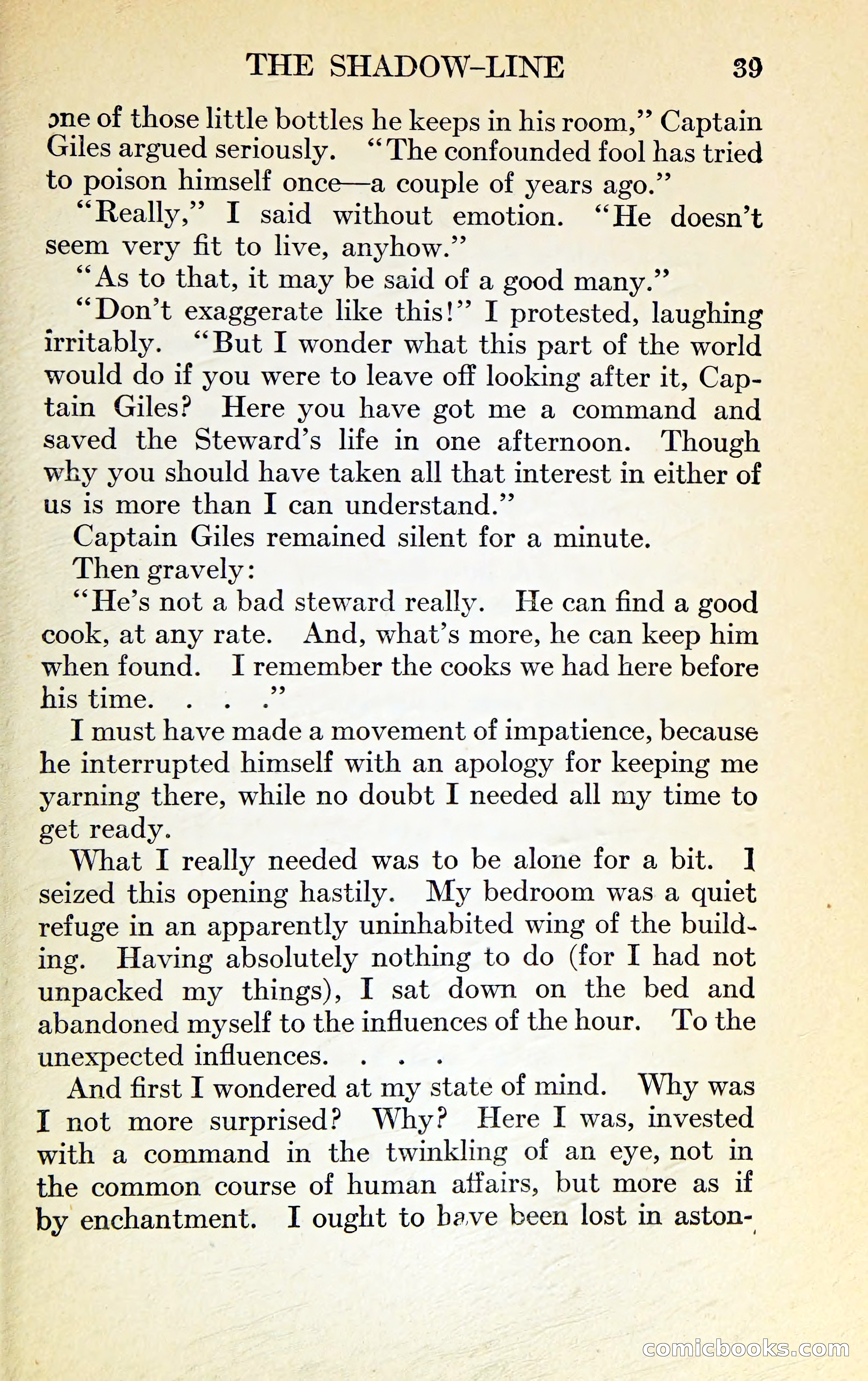 THE SHADOW-LINE 39

one of those little bottles he keeps in his room," Captain Giles argued seriously. "The confounded fool has tried to poison himself once—a couple of years ago."

"Really," I said without emotion. "He doesn't seem very fit to live, anyhow."

"As to that, it may be said of a good many."

"Don't exaggerate like this!" I protested, laughing irritably. "But I wonder what this part of the world would do if you were to leave off looking after it, Captain Giles? Here you have got me a command and saved the Steward's life in one afternoon. Though why you should have taken all that interest in either of us is more than I can understand."

Captain Giles remained silent for a minute.

Then gravely:

"He's not a bad steward really. He can find a good cook, at any rate. And, what's more, he can keep him when found. I remember the cooks we had here before his time. . . ."

I must have made a movement of impatience, because he interrupted himself with an apology for keeping me yarning there, while no doubt I needed all my time to get ready.

What I really needed was to be alone for a bit. I seized this opening hastily. My bedroom was a quiet refuge in an apparently uninhabited wing of the building. Having absolutely nothing to do (for I had not unpacked my things), I sat down on the bed and abandoned myself to the influences of the hour. To the unexpected influences. . . .

And first I wondered at my state of mind. Why was I not more surprised? Why? Here I was, invested with a command in the twinkling of an eye, not in the common course of human affairs, but more as if by enchantment. I ought to have been lost in aston-

comicbooks.com